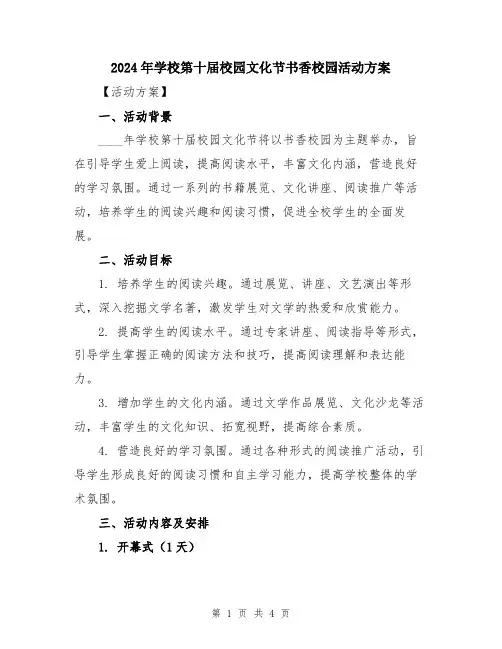 2024年学校第十届校园文化节书香校园活动方案

【活动方案】

一、活动背景

____年学校第十届校园文化节将以书香校园为主题举办，旨在引导学生爱上阅读，提高阅读水平，丰富文化内涵，营造良好的学习氛围。通过一系列的书籍展览、文化讲座、阅读推广等活动，培养学生的阅读兴趣和阅读习惯，促进全校学生的全面发展。

二、活动目标

1. 培养学生的阅读兴趣。通过展览、讲座、文艺演出等形式，深入挖掘文学名著，激发学生对文学的热爱和欣赏能力。

2. 提高学生的阅读水平。通过专家讲座、阅读指导等形式，引导学生掌握正确的阅读方法和技巧，提高阅读理解和表达能力。

3. 增加学生的文化内涵。通过文学作品展览、文化沙龙等活动，丰富学生的文化知识、拓宽视野，提高综合素质。

4. 营造良好的学习氛围。通过各种形式的阅读推广活动，引导学生形成良好的阅读习惯和自主学习能力，提高学校整体的学术氛围。

三、活动内容及安排

1. 开幕式（1天）

第 1 页 共 4 页